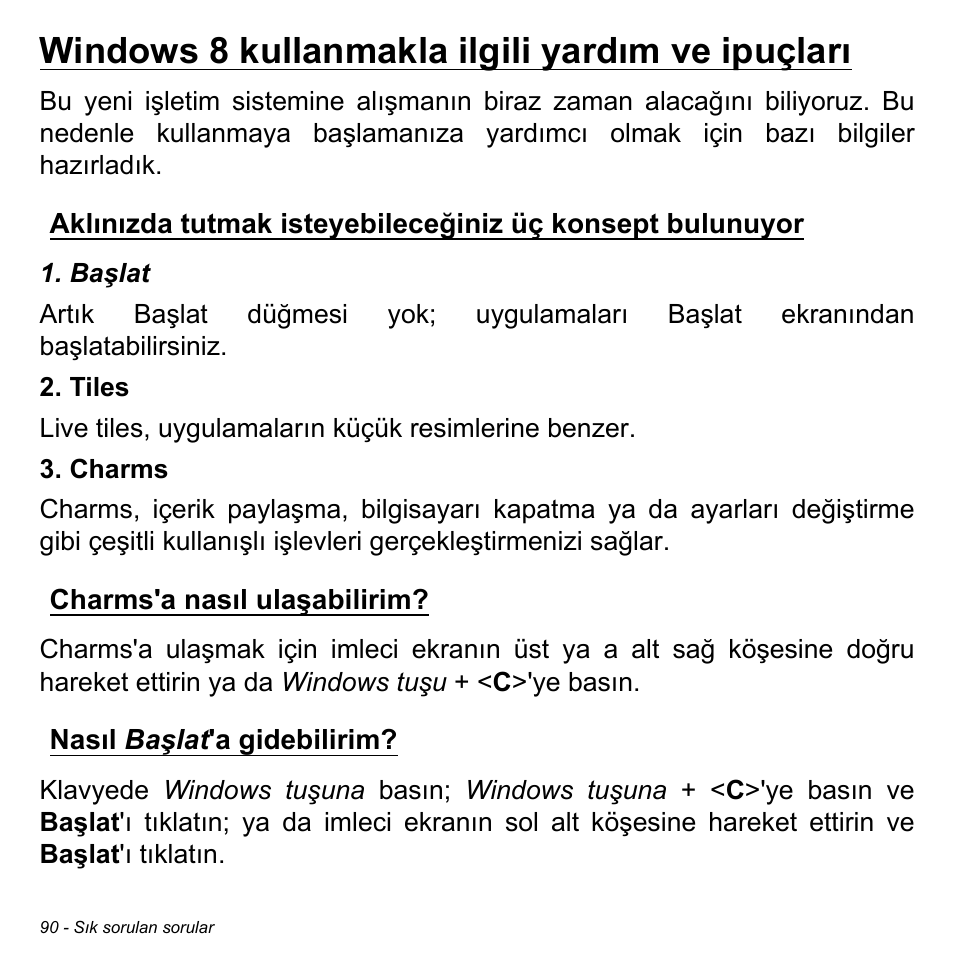 Windows 8 kullanmakla ilgili yardım ve ipuçları

Bu yeni işletim sistemine alışmanın biraz zaman alacağını biliyoruz. Bu nedenle kullanmaya başlamanıza yardımcı olmak için bazı bilgiler hazırladık.

Aklınızda tutmak isteyebileceğiniz üç konsept bulunuyor

1. Başlat

Artık Başlat düğmesi yok; uygulamaları Başlat ekranından başlatabilirsiniz.

2. Tiles

Live tiles, uygulamaların küçük resimlerine benzer.

3. Charms

Charms, içerik paylaşma, bilgisayarı kapatma ya da ayarları değiştirme gibi çeşitli kullanışlı işlevleri gerçekleştirmenizi sağlar.

Charms'a nasıl ulaşabilirim?

Charms'a ulaşmak için imleci ekranın üst ya a alt sağ köşesine doğru hareket ettirin ya da Windows tuşu + <C>'ye basın.

Nasıl Başlat'a gidebilirim?

Klavyede Windows tuşuna basın; Windows tuşuna + <C>'ye basın ve Başlat'ı tıklatın; ya da imleci ekranın sol alt köşesine hareket ettirin ve Başlat'ı tıklatın.

90 - Sık sorulan sorular